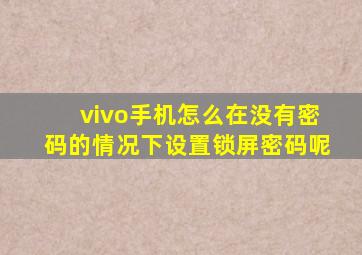 vivo手机怎么在没有密码的情况下设置锁屏密码呢